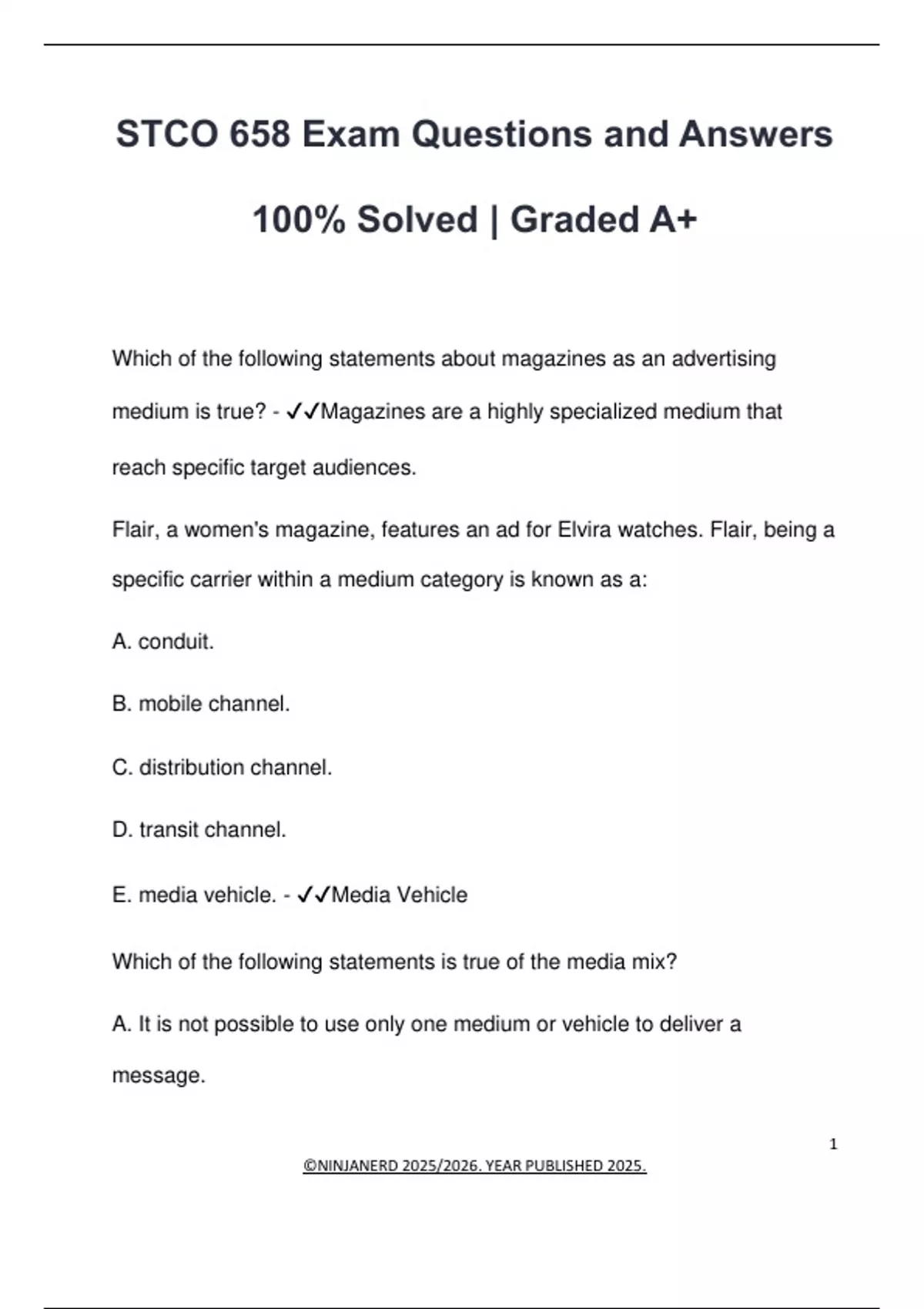 STCO 658 Exam Questions and Answers 100% Solved | Graded A+

Which of the following statements about magazines as an advertising medium is true? - ✓✓Magazines are a highly specialized medium that reach specific target audiences.

Flair, a women's magazine, features an ad for Elvira watches. Flair, being a specific carrier within a medium category is known as a:

A. conduit.

B. mobile channel.

C. distribution channel.

D. transit channel.

E. media vehicle. - ✓✓Media Vehicle

Which of the following statements is true of the media mix?

A. It is not possible to use only one medium or vehicle to deliver a message.

1

©NINJANERD 2025/2026. YEAR PUBLISHED 2025.